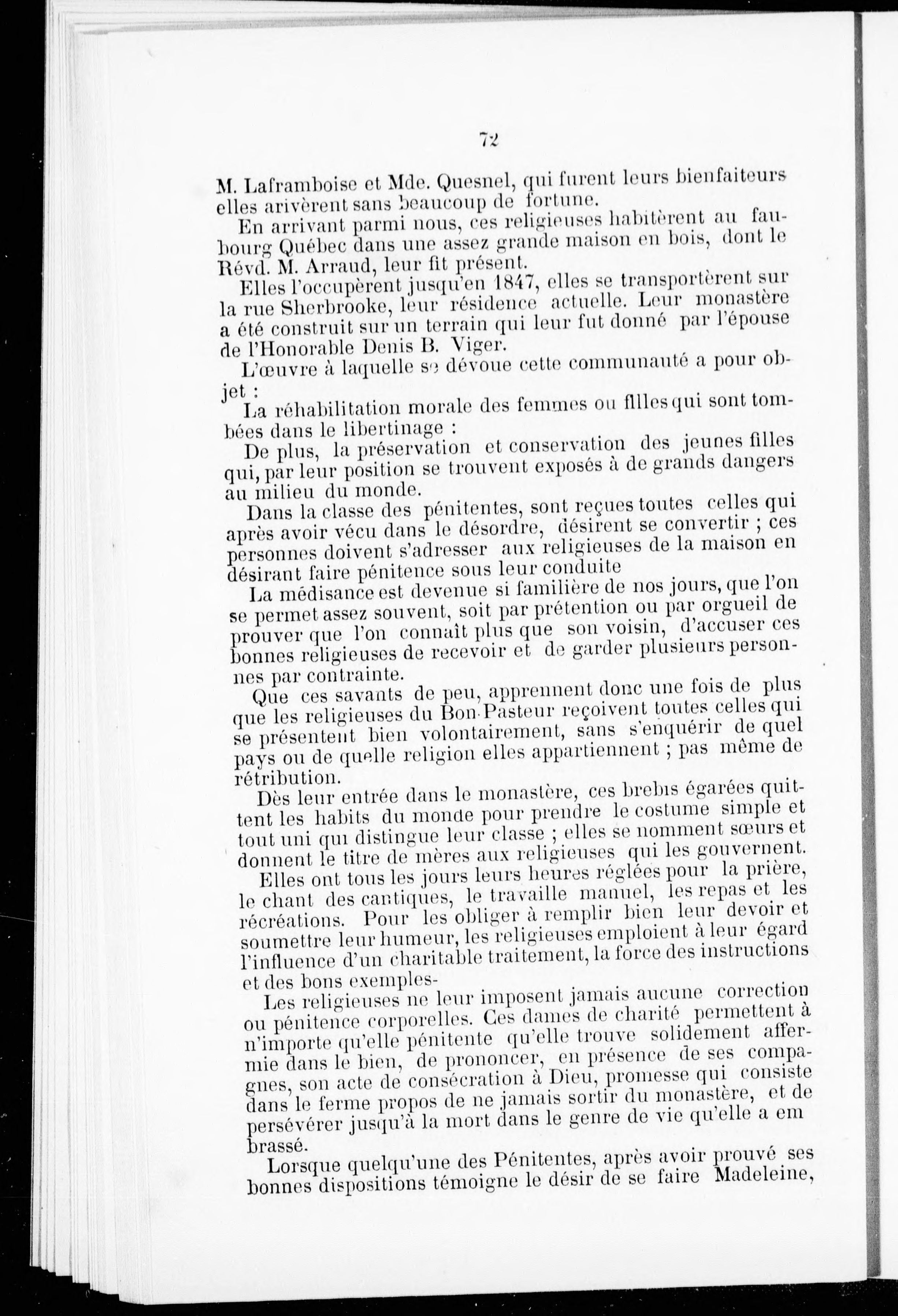 72

M. Laframboise et Mde. Quesnel, qui furent leurs bienfaiteurs elles arivèrent sans beaucoup de fortune.

En arrivant parmi nous, ces religieuses habitèrent au faubourg Québec dans une assez grande maison en bois, dont le Révd. M. Arraud, leur fit présent.

Elles l'occupèrent jusqu'en 1847, elles se transportèrent sur la rue Sherbrooke, leur résidence actuelle. Leur monastère a été construit sur un terrain qui leur fut donné par l'épouse de l'Honorable Denis B. Viger.

L'œuvre à laquelle se dévoue cette communauté a pour objet :

La réhabilitation morale des femmes ou fllles qui sont tombées dans le libertinage :

De plus, la préservation et conservation des jeunes filles qui, par leur position se trouvent exposés à de grands dangers au milieu du monde.

Dans la classe des pénitentes, sont reçues toutes celles qui après avoir vécu dans le désordre, désirent se convertir ; ces personnes doivent s'adresser aux religieuses de la maison en désirant faire pénitence sous leur conduite

La médisance est devenue si familière de nos jours, que l'on se permet assez souvent, soit par prétention ou par orgueil de prouver que l'on connaît plus que son voisin, d'accuser ces bonnes religieuses de recevoir et de garder plusieurs personnes par contrainte.

Que ces savants de peu, apprennent donc une fois de plus que les religieuses du Bon-Pasteur reçoivent toutes celles qui se présentent bien volontairement, sans s'enquérir de quel pays ou de quelle religion elles appartiennent ; pas même de rétribution.

Dès leur entrée dans le monastère, ces brebis égarées quittent les habits du monde pour prendre le costume simple et tout uni qui distingue leur classe ; elles se nomment sœurs et donnent le titre de mères aux religieuses qui les gouvernent.

Elles ont tous les jours leurs heures réglées pour la prière, le chant des cantiques, le travaille manuel, les repas et les récréations. Pour les obliger à remplir bien leur devoir et soumettre leur humeur, les religieuses emploient à leur égard l'influence d'un charitable traitement, la force des instructions et des bons exemples-

Les religieuses ne leur imposent jamais aucune correction ou pénitence corporelles. Ces dames de charité permettent à n'importe qu'elle pénitente qu'elle trouve solidement affermie dans le bien, de prononcer, en présence de ses compagnes, son acte de consécration à Dieu, promesse qui consiste dans le ferme propos de ne jamais sortir du monastère, et de persévérer jusqu'à la mort dans le genre de vie qu'elle a em brassé.

Lorsque quelqu'une des Pénitentes, après avoir prouvé ses bonnes dispositions témoigne le désir de se faire Madeleine,